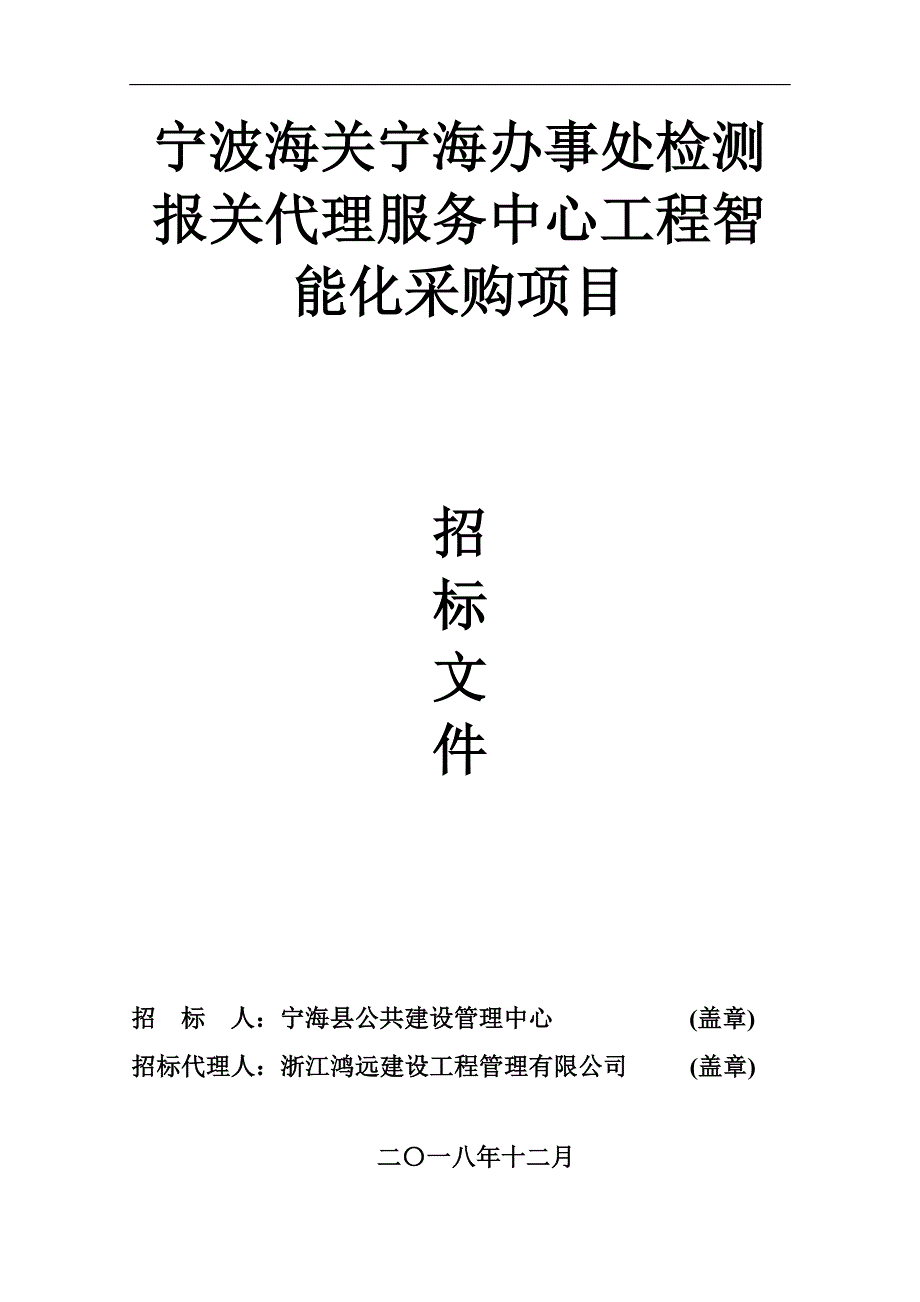 宁波海关宁海办事处检测报关代理服务中心工程智能化采购项目

招
标
文
件

招　标　人：宁海县公共建设管理中心　　　　(盖章)
招标代理人：浙江鸿远建设工程管理有限公司　　(盖章)

二〇一八年十二月